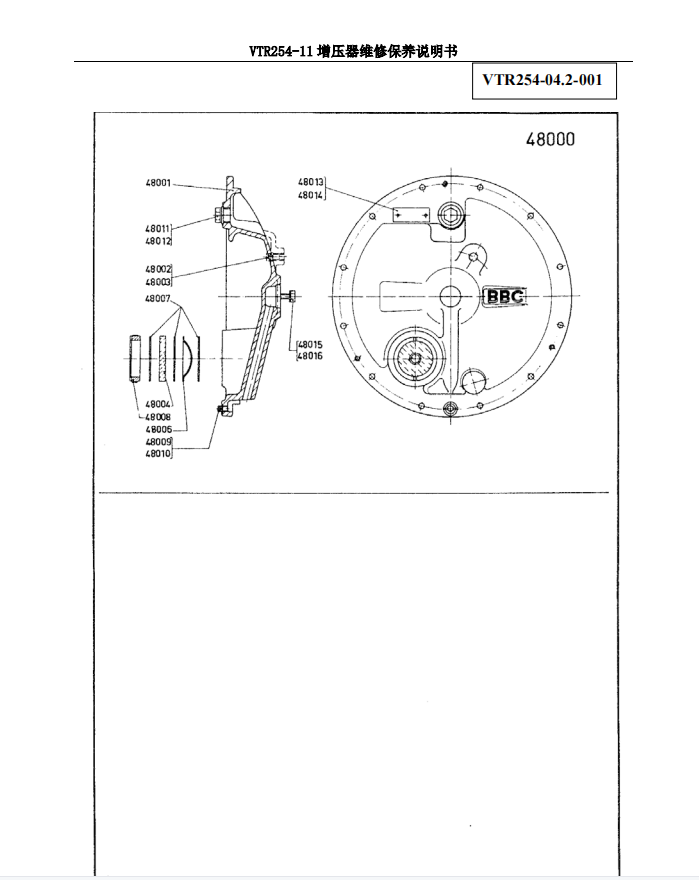 VTR254-11 增压器维修保养说明书

VTR254-04.2-001

48000

48001

48011
48012

48002
48003

48007

48004
48008
48006
48009
48010

48015
48016

48013
48014

BBC